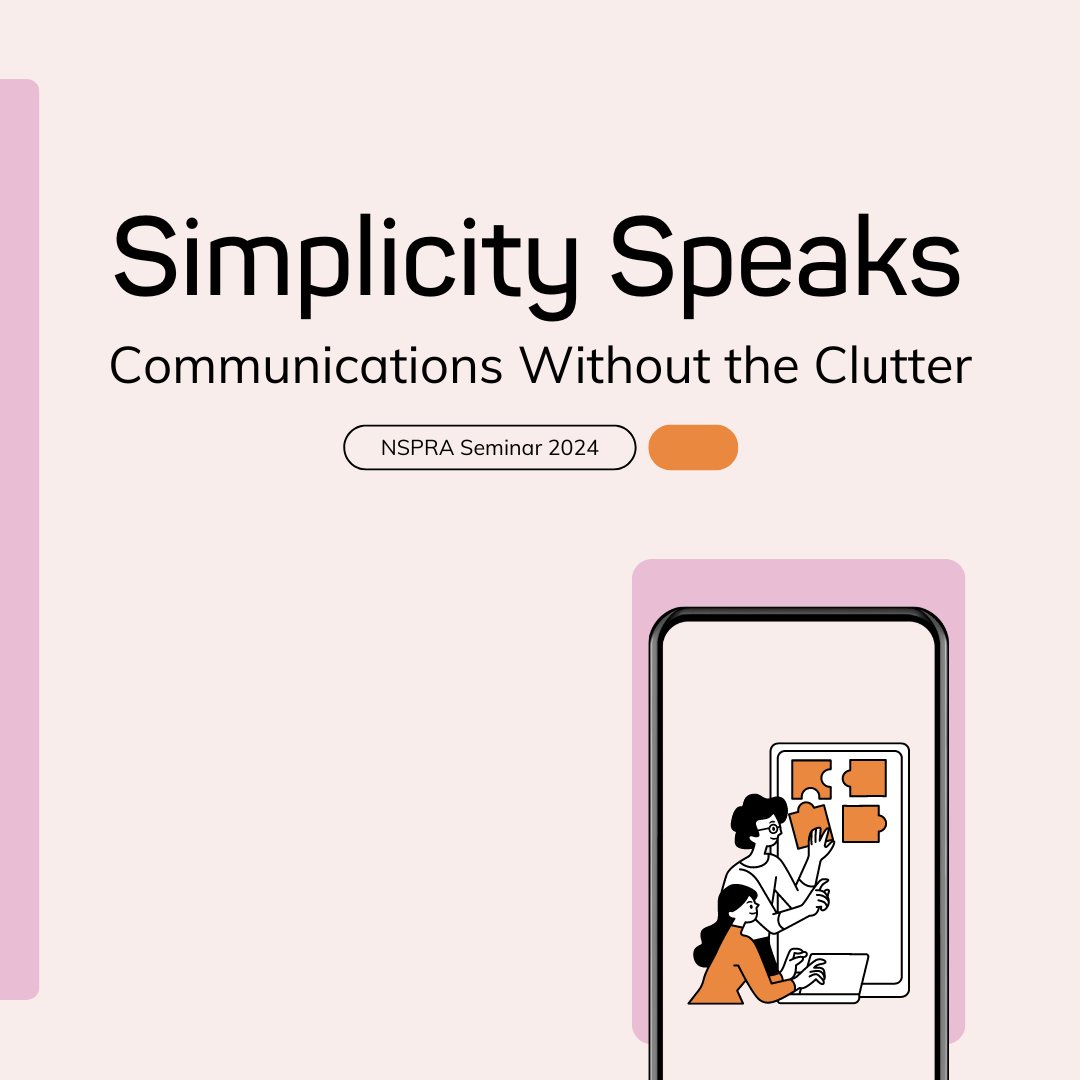 Simplicity Speaks

Communications Without the Clutter

NSPRA Seminar 2024